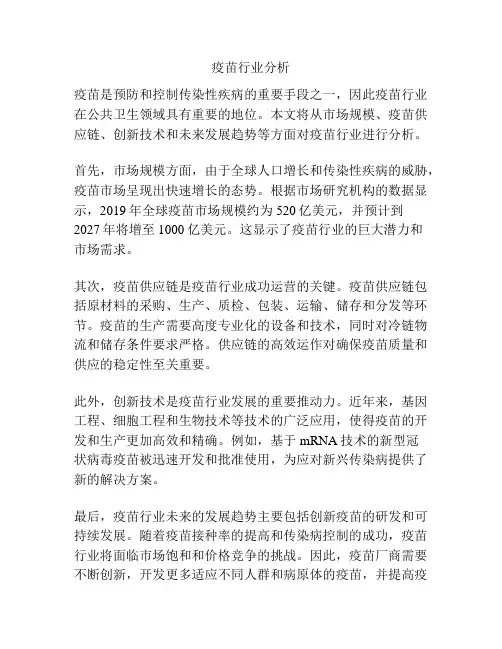 疫苗行业分析

疫苗是预防和控制传染性疾病的重要手段之一，因此疫苗行业在公共卫生领域具有重要的地位。本文将从市场规模、疫苗供应链、创新技术和未来发展趋势等方面对疫苗行业进行分析。

首先，市场规模方面，由于全球人口增长和传染性疾病的威胁，疫苗市场呈现出快速增长的态势。根据市场研究机构的数据显示，2019 年全球疫苗市场规模约为 520 亿美元，并预计到 2027 年将增至 1000 亿美元。这显示了疫苗行业的巨大潜力和市场需求。

其次，疫苗供应链是疫苗行业成功运营的关键。疫苗供应链包括原材料的采购、生产、质检、包装、运输、储存和分发等环节。疫苗的生产需要高度专业化的设备和技术，同时对冷链物流和储存条件要求严格。供应链的高效运作对确保疫苗质量和供应的稳定性至关重要。

此外，创新技术是疫苗行业发展的重要推动力。近年来，基因工程、细胞工程和生物技术等技术的广泛应用，使得疫苗的开发和生产更加高效和精确。例如，基于 mRNA 技术的新型冠状病毒疫苗被迅速开发和批准使用，为应对新兴传染病提供了新的解决方案。

最后，疫苗行业未来的发展趋势主要包括创新疫苗的研发和可持续发展。随着疫苗接种率的提高和传染病控制的成功，疫苗行业将面临市场饱和和价格竞争的挑战。因此，疫苗厂商需要不断创新，开发更多适应不同人群和病原体的疫苗，并提高疫